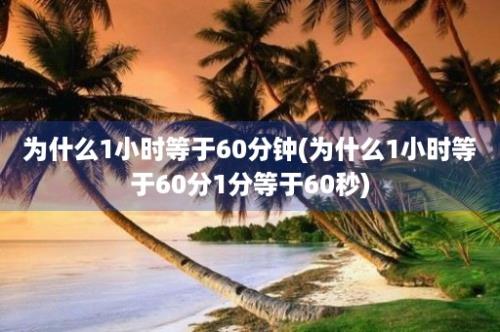 为什么1小时等于60分钟(为什么1小时等于60分1分等于60秒)